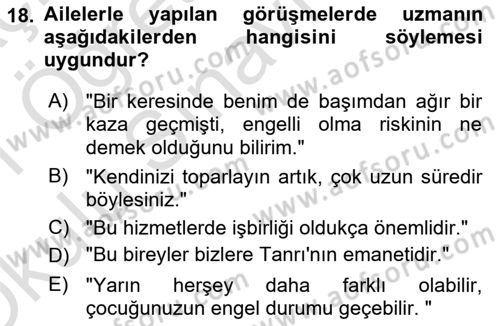 18. Ailelerle yapılan görüşmelerde uzmanın aşağıdakilerden hangisini söylemesi uygundur?

A) "Bir keresinde benim de başımdan ağır bir kaza geçmişti, engelli olma riskinin ne demek olduğunu bilirim."

B) "Kendinizi toparlayın artık, çok uzun süredir böylesiniz."

C) "Bu hizmetlerde işbirliği oldukça önemlidir."

D) "Bu bireyler bizlere Tanrı'nın emanetidir."

E) "Yarın herşey daha farklı olabilir, çocuğunuzun engel durumu geçebilir. "

www.aofsoru.com